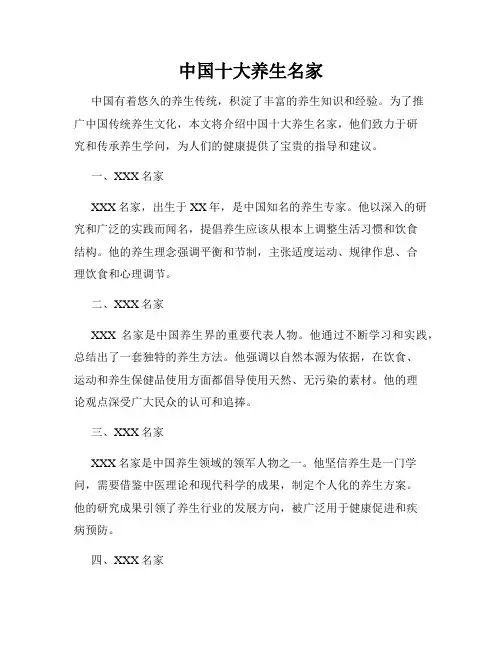 中国十大养生名家

中国有着悠久的养生传统，积淀了丰富的养生知识和经验。为了推广中国传统养生文化，本文将介绍中国十大养生名家，他们致力于研究和传承养生学问，为人们的健康提供了宝贵的指导和建议。

一、XXX 名家

XXX 名家，出生于 XX 年，是中国知名的养生专家。他以深入的研究和广泛的实践而闻名，提倡养生应该从根本上调整生活习惯和饮食结构。他的养生理念强调平衡和节制，主张适度运动、规律作息、合理饮食和心理调节。

二、XXX 名家

XXX 名家是中国养生界的重要代表人物。他通过不断学习和实践，总结出了一套独特的养生方法。他强调以自然本源为依据，在饮食、运动和养生保健品使用方面都倡导使用天然、无污染的素材。他的理论观点深受广大民众的认可和追捧。

三、XXX 名家

XXX 名家是中国养生领域的领军人物之一。他坚信养生是一门学问，需要借鉴中医理论和现代科学的成果，制定个人化的养生方案。他的研究成果引领了养生行业的发展方向，被广泛用于健康促进和疾病预防。

四、XXX 名家